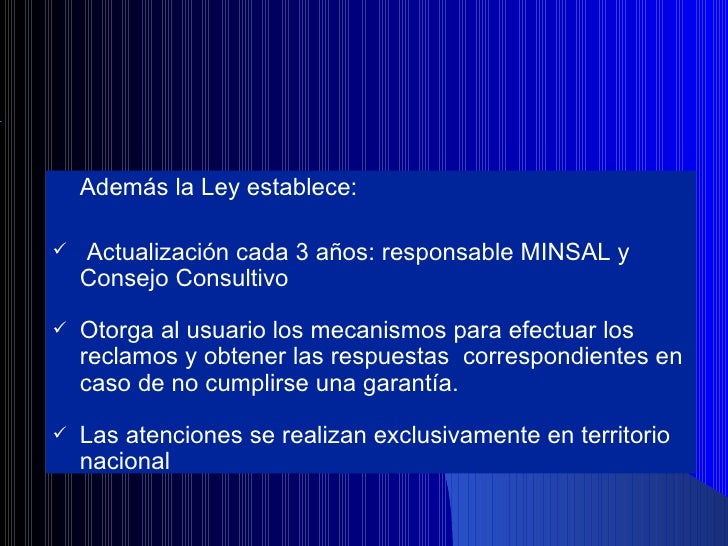 Además la Ley establece:

✓ Actualización cada 3 años: responsable MINSAL y Consejo Consultivo

✓ Otorga al usuario los mecanismos para efectuar los reclamos y obtener las respuestas correspondientes en caso de no cumplirse una garantía.

✓ Las atenciones se realizan exclusivamente en territorio nacional